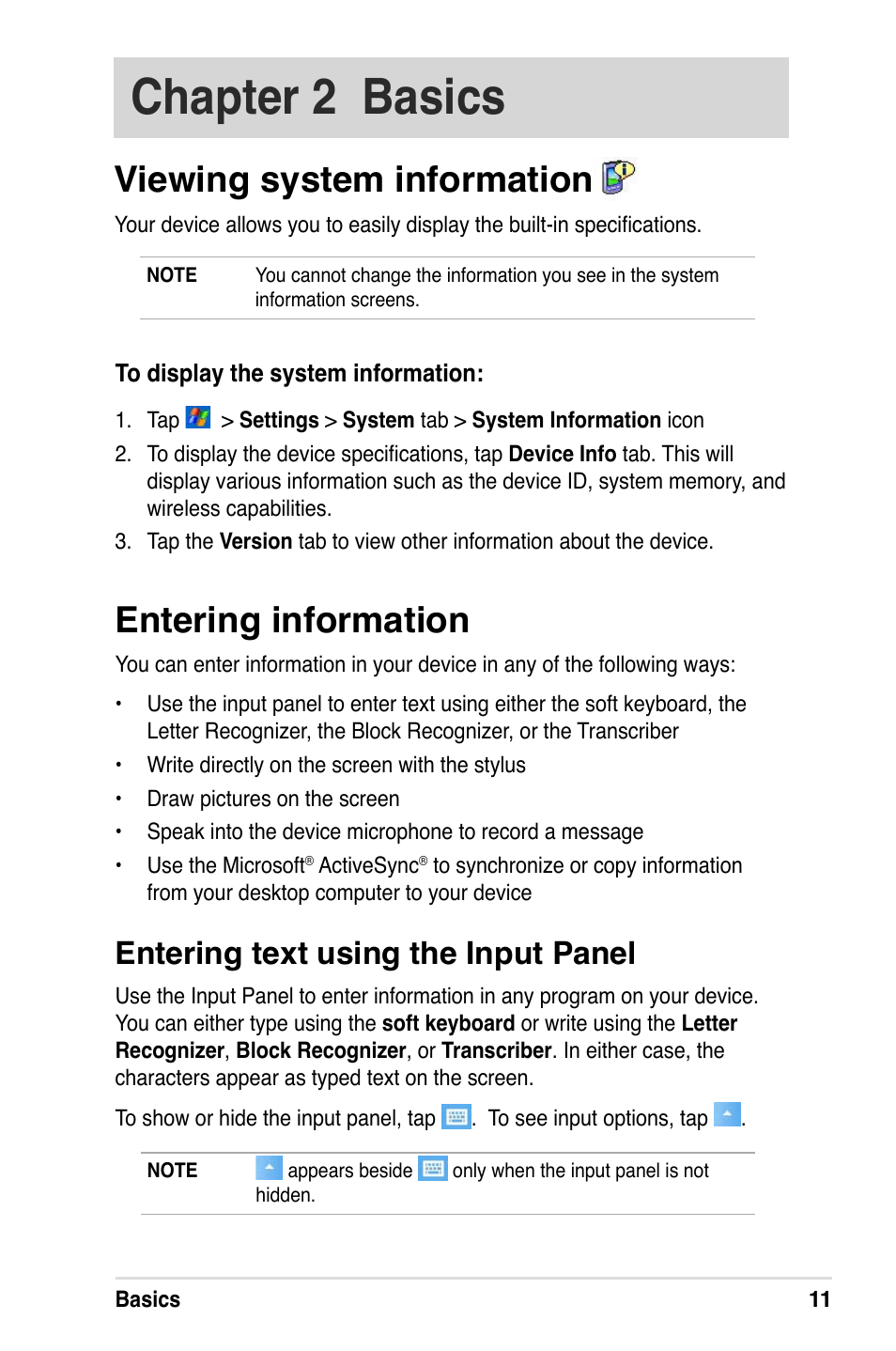 Chapter 2 Basics

Viewing system information

Your device allows you to easily display the built-in specifications.

NOTE You cannot change the information you see in the system information screens.

To display the system information:

1. Tap > Settings > System tab > System Information icon
2. To display the device specifications, tap Device Info tab. This will display various information such as the device ID, system memory, and wireless capabilities.
3. Tap the Version tab to view other information about the device.

Entering information

You can enter information in your device in any of the following ways:

• Use the input panel to enter text using either the soft keyboard, the Letter Recognizer, the Block Recognizer, or the Transcriber
• Write directly on the screen with the stylus
• Draw pictures on the screen
• Speak into the device microphone to record a message
• Use the Microsoft® ActiveSync® to synchronize or copy information from your desktop computer to your device

Entering text using the Input Panel

Use the Input Panel to enter information in any program on your device. You can either type using the soft keyboard or write using the Letter Recognizer, Block Recognizer, or Transcriber. In either case, the characters appear as typed text on the screen.

To show or hide the input panel, tap . To see input options, tap .

NOTE appears beside only when the input panel is not hidden.

Basics 11